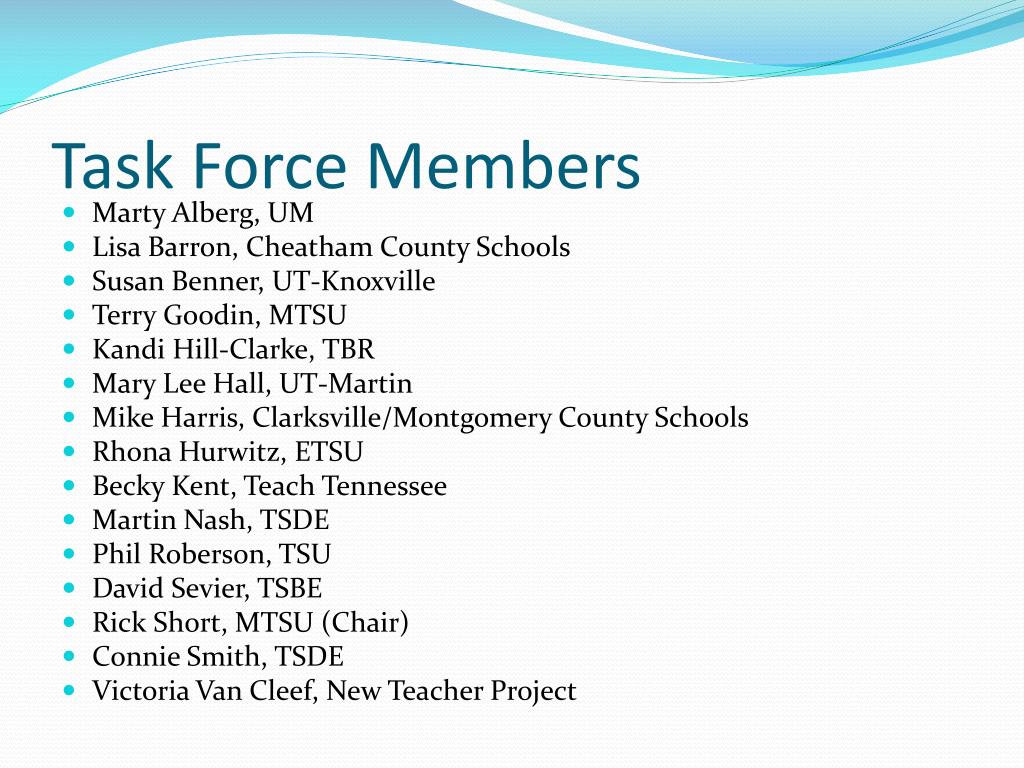 Task Force Members

- Marty Alberg, UM
- Lisa Barron, Cheatham County Schools
- Susan Benner, UT-Knoxville
- Terry Goodin, MTSU
- Kandi Hill-Clarke, TBR
- Mary Lee Hall, UT-Martin
- Mike Harris, Clarksville/Montgomery County Schools
- Rhona Hurwitz, ETSU
- Becky Kent, Teach Tennessee
- Martin Nash, TSDE
- Phil Roberson, TSU
- David Sevier, TSBE
- Rick Short, MTSU (Chair)
- Connie Smith, TSDE
- Victoria Van Cleef, New Teacher Project